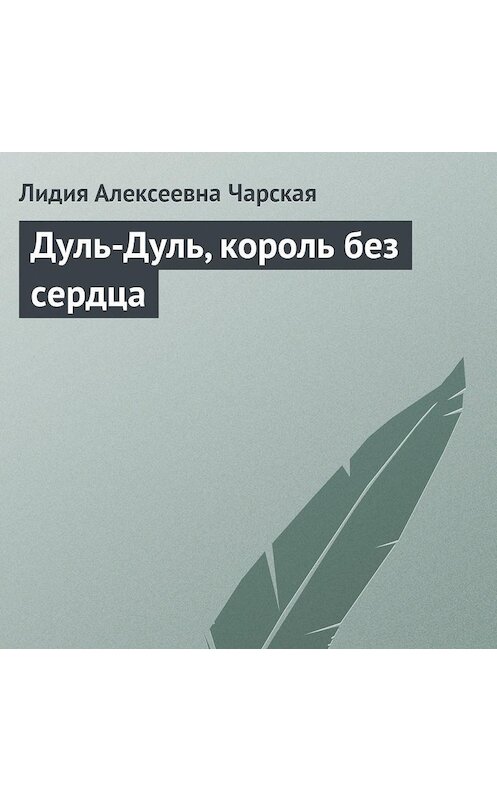 Лидия Алексеевна Чарская

Дуль-Дуль, король без сердца